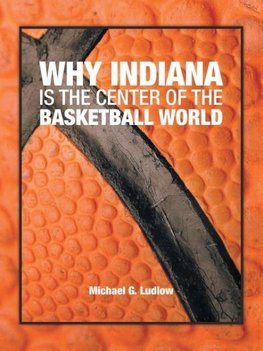 WHY INDIANA
IS THE CENTER OF THE
BASKETBALL WORLD

Michael G. Ludlow